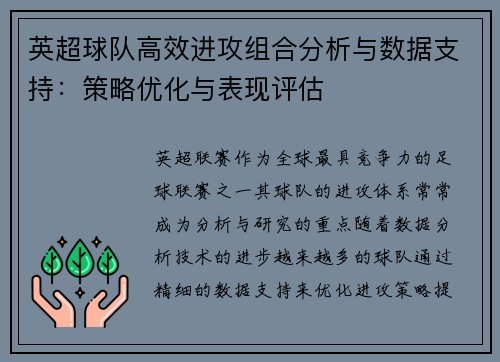 英超球队高效进攻组合分析与数据支持：策略优化与表现评估

英超联赛作为全球最具竞争力的足球联赛之一其球队的进攻体系常常成为分析与研究的重点随着数据分析技术的进步越来越多的球队通过精细的数据支持来优化进攻策略提